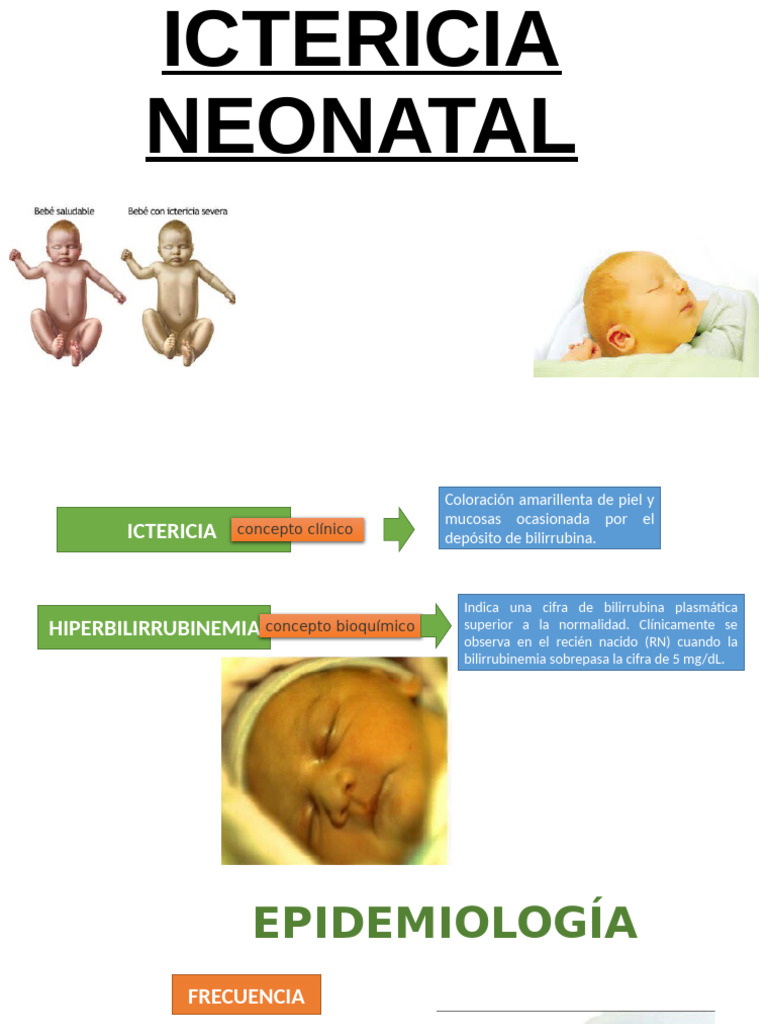 ICTERICIA NEONATAL

Bebé saludable

Bebé con ictericia severa

ICTERICIA

concepto clínico

Coloración amarillenta de piel y mucosas ocasionada por el depósito de bilirrubina.

HIPERBILIRRUBINEMIA

concepto bioquímico

Indica una cifra de bilirrubina plasmática superior a la normalidad. Clínicamente se observa en el recién nacido (RN) cuando la bilirrubinemia sobrepasa la cifra de 5 mg/dL.

EPIDEMIOLOGÍA

FRECUENCIA